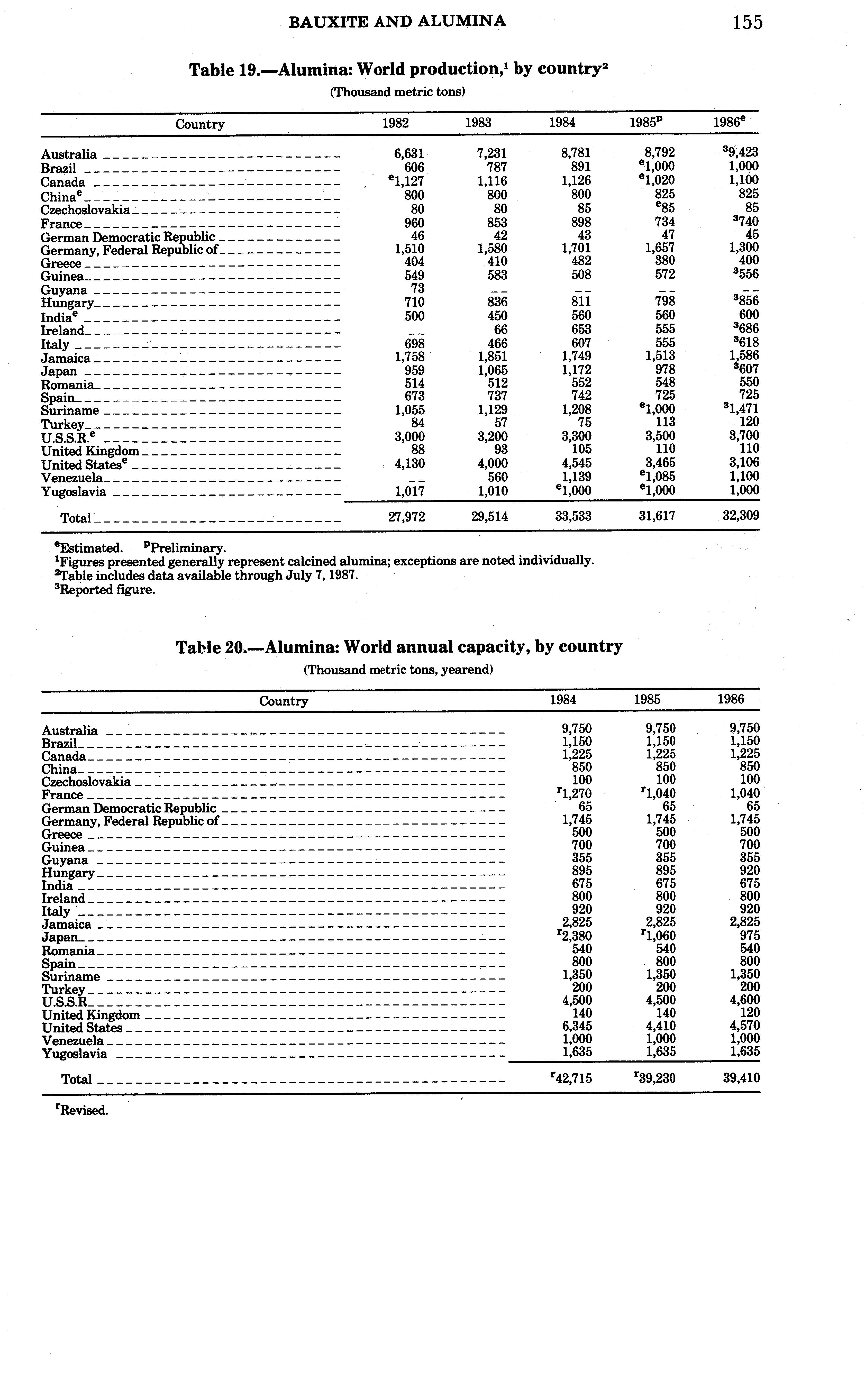 BAUXITE AND ALUMINA 155

Table 19.—Alumina: World production,$^1$ by country$^2$

(Thousand metric tons)

| Country | 1982 | 1983 | 1984 | 1985$^p$ | 1986$^e$ |
|---|---|---|---|---|---|
| Australia | 6,631 | 7,231 | 8,781 | 8,792 | $^3$9,423 |
| Brazil | 606 | 787 | 891 | $^e$1,000 | 1,000 |
| Canada | $^e$1,127 | 1,116 | 1,126 | $^e$1,020 | 1,100 |
| China$^e$ | 800 | 800 | 800 | 825 | 825 |
| Czechoslovakia | 80 | 80 | 85 | $^e$85 | 85 |
| France | 960 | 853 | 898 | 734 | $^3$740 |
| German Democratic Republic | 46 | 42 | 43 | 47 | 45 |
| Germany, Federal Republic of | 1,510 | 1,580 | 1,701 | 1,657 | 1,300 |
| Greece | 404 | 410 | 482 | 380 | 400 |
| Guinea | 549 | 583 | 508 | 572 | $^3$556 |
| Guyana | 73 | -- | -- | -- | -- |
| Hungary | 710 | 836 | 811 | 798 | $^3$856 |
| India$^e$ | 500 | 450 | 560 | 560 | 600 |
| Ireland | -- | 66 | 653 | 555 | $^3$686 |
| Italy | 698 | 466 | 607 | 555 | $^3$618 |
| Jamaica | 1,758 | 1,851 | 1,749 | 1,513 | 1,586 |
| Japan | 959 | 1,065 | 1,172 | 978 | $^3$607 |
| Romania | 514 | 512 | 552 | 548 | 550 |
| Spain | 673 | 737 | 742 | 725 | 725 |
| Suriname | 1,055 | 1,129 | 1,208 | $^e$1,000 | $^3$1,471 |
| Turkey | 84 | 57 | 75 | 113 | 120 |
| U.S.S.R.$^e$ | 3,000 | 3,200 | 3,300 | 3,500 | 3,700 |
| United Kingdom | 88 | 93 | 105 | 110 | 110 |
| United States$^e$ | 4,130 | 4,000 | 4,545 | 3,465 | 3,106 |
| Venezuela | -- | 560 | 1,139 | $^e$1,085 | 1,100 |
| Yugoslavia | 1,017 | 1,010 | $^e$1,000 | $^e$1,000 | 1,000 |
| Total | 27,972 | 29,514 | 33,533 | 31,617 | 32,309 |

$^e$Estimated. $^p$Preliminary.
$^1$Figures presented generally represent calcined alumina; exceptions are noted individually.
$^2$Table includes data available through July 7, 1987.
$^3$Reported figure.

Table 20.—Alumina: World annual capacity, by country

(Thousand metric tons, yearend)

| Country | 1984 | 1985 | 1986 |
|---|---|---|---|
| Australia | 9,750 | 9,750 | 9,750 |
| Brazil | 1,150 | 1,150 | 1,150 |
| Canada | 1,225 | 1,225 | 1,225 |
| China | 850 | 850 | 850 |
| Czechoslovakia | 100 | 100 | 100 |
| France | $^r$1,270 | $^r$1,040 | 1,040 |
| German Democratic Republic | 65 | 65 | 65 |
| Germany, Federal Republic of | 1,745 | 1,745 | 1,745 |
| Greece | 500 | 500 | 500 |
| Guinea | 700 | 700 | 700 |
| Guyana | 355 | 355 | 355 |
| Hungary | 895 | 895 | 920 |
| India | 675 | 675 | 675 |
| Ireland | 800 | 800 | 800 |
| Italy | 920 | 920 | 920 |
| Jamaica | 2,825 | 2,825 | 2,825 |
| Japan | $^r$2,380 | $^r$1,060 | 975 |
| Romania | 540 | 540 | 540 |
| Spain | 800 | 800 | 800 |
| Suriname | 1,350 | 1,350 | 1,350 |
| Turkey | 200 | 200 | 200 |
| U.S.S.R. | 4,500 | 4,500 | 4,600 |
| United Kingdom | 140 | 140 | 120 |
| United States | 6,345 | 4,410 | 4,570 |
| Venezuela | 1,000 | 1,000 | 1,000 |
| Yugoslavia | 1,635 | 1,635 | 1,635 |
| Total | $^r$42,715 | $^r$39,230 | 39,410 |

$^r$Revised.